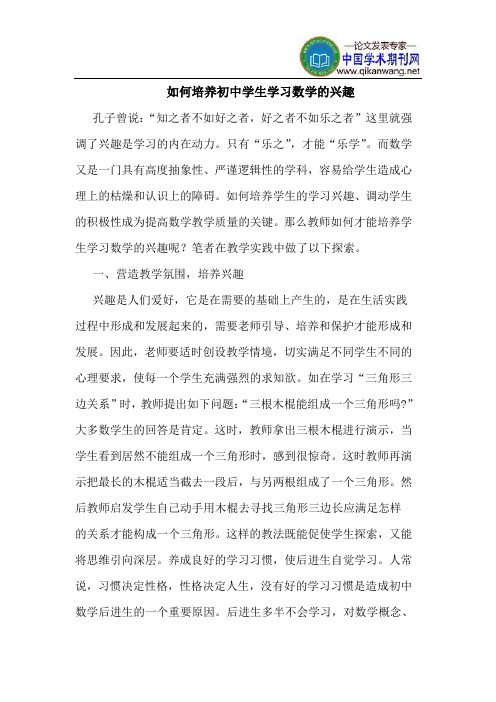 —论文发表专家—
中国学术期刊网
www.qikanwang.net

如何培养初中学生学习数学的兴趣

孔子曾说:“知之者不如好之者，好之者不如乐之者”这里就强调了兴趣是学习的内在动力。只有“乐之”，才能“乐学”。而数学又是一门具有高度抽象性、严谨逻辑性的学科，容易给学生造成心理上的枯燥和认识上的障碍。如何培养学生的学习兴趣、调动学生的积极性成为提高数学教学质量的关键。那么教师如何才能培养学生学习数学的兴趣呢？笔者在教学实践中做了以下探索。

一、营造教学氛围，培养兴趣

兴趣是人们爱好，它是在需要的基础上产生的，是在生活实践过程中形成和发展起来的，需要老师引导、培养和保护才能形成和发展。因此，老师要适时创设教学情境，切实满足不同学生不同的心理要求，使每一个学生充满强烈的求知欲。如在学习“三角形三边关系”时，教师提出如下问题:“三根木棍能组成一个三角形吗?”大多数学生的回答是肯定。这时，教师拿出三根木棍进行演示，当学生看到居然不能组成一个三角形时，感到很惊奇。这时教师再演示把最长的木棍适当截去一段后，与另两根组成了一个三角形。然后教师启发学生自己动手用木棍去寻找三角形三边长应满足怎样的关系才能构成一个三角形。这样的教法既能促使学生探索，又能将思维引向深层。养成良好的学习习惯，使后进生自觉学习。人常说，习惯决定性格，性格决定人生，没有好的学习习惯是造成初中数学后进生的一个重要原因。后进生多半不会学习，对数学概念、